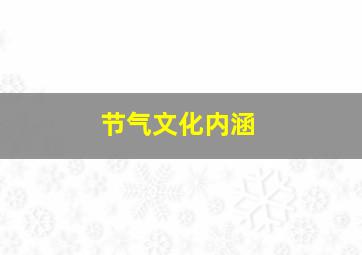 节气文化内涵